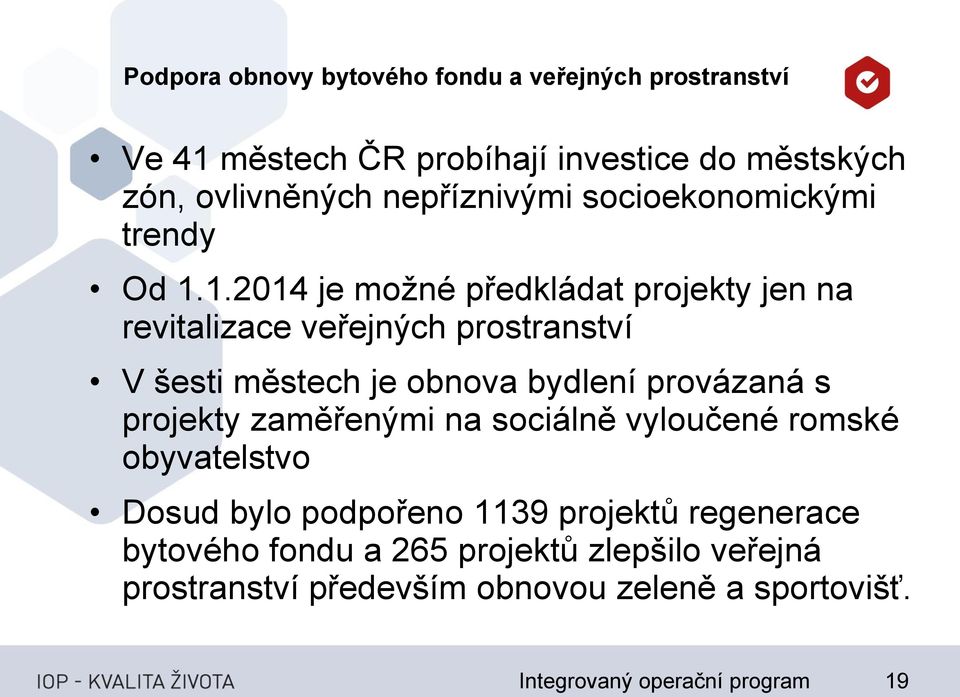 Podpora obnovy bytového fondu a veřejných prostranství

• Ve 41 městech ČR probíhají investice do městských zón, ovlivněných nepříznivými socioekonomickými trendy

• Od 1.1.2014 je možné předkládat projekty jen na revitalizace veřejných prostranství

• V šesti městech je obnova bydlení provázaná s projekty zaměřenými na sociálně vyloučené romské obyvatelstvo

• Dosud bylo podpořeno 1139 projektů regenerace bytového fondu a 265 projektů zlepšilo veřejná prostranství především obnovou zeleně a sportovišť.

IOP - KVALITA ŽIVOTA
Integrovaný operační program
19